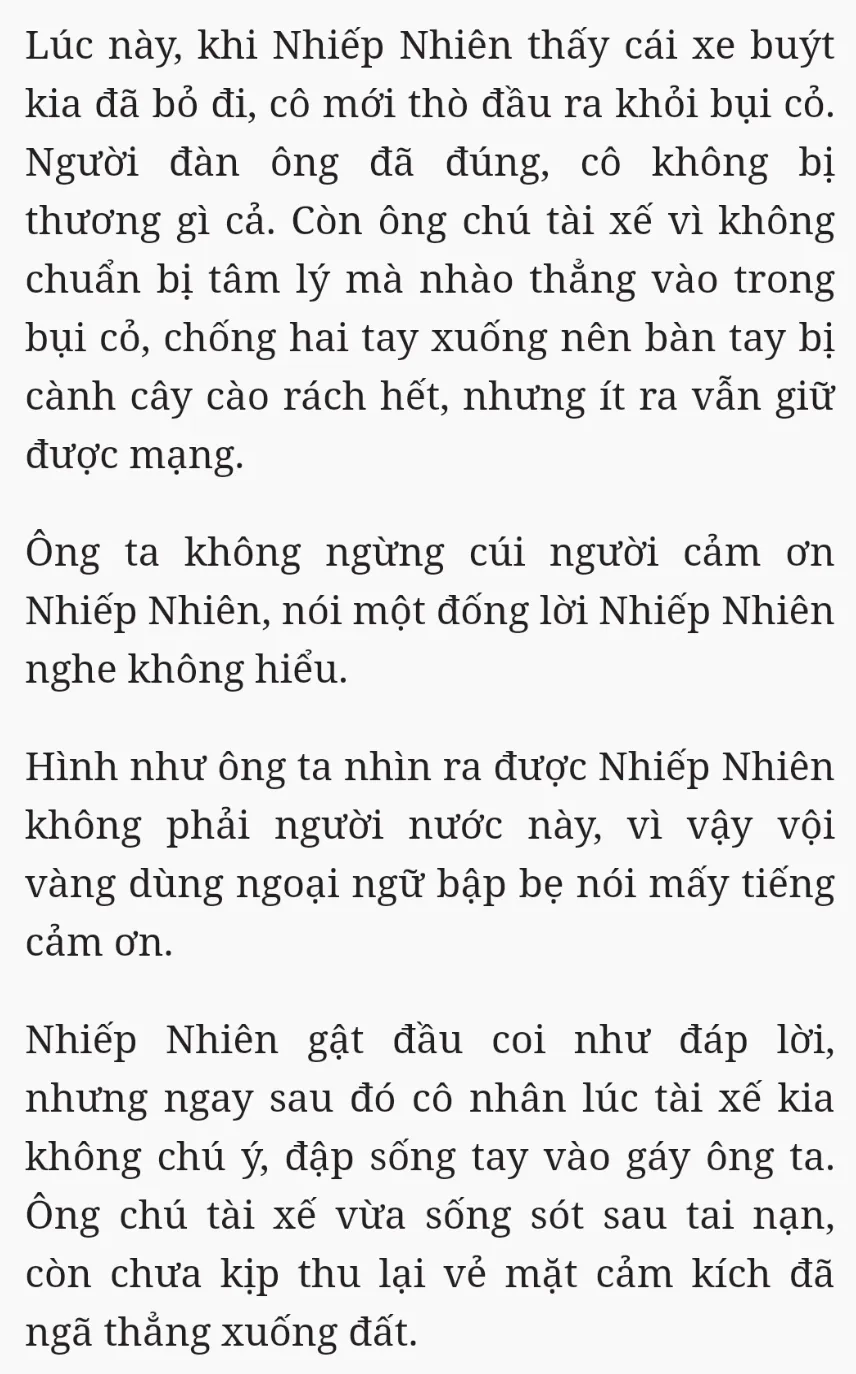 Lúc này, khi Nhiếp Nhiên thấy cái xe buýt kia đã bỏ đi, cô mới thò đầu ra khỏi bụi cỏ. Người đàn ông đã đúng, cô không bị thương gì cả. Còn ông chú tài xế vì không chuẩn bị tâm lý mà nhào thẳng vào trong bụi cỏ, chống hai tay xuống nên bàn tay bị cành cây cào rách hết, nhưng ít ra vẫn giữ được mạng.

Ông ta không ngừng cúi người cảm ơn Nhiếp Nhiên, nói một đống lời Nhiếp Nhiên nghe không hiểu.

Hình như ông ta nhìn ra được Nhiếp Nhiên không phải người nước này, vì vậy vội vàng dùng ngoại ngữ bập bẹ nói mấy tiếng cảm ơn.

Nhiếp Nhiên gật đầu coi như đáp lời, nhưng ngay sau đó cô nhân lúc tài xế kia không chú ý, đập sống tay vào gáy ông ta. Ông chú tài xế vừa sống sót sau tai nạn, còn chưa kịp thu lại vẻ mặt cảm kích đã ngã thẳng xuống đất.